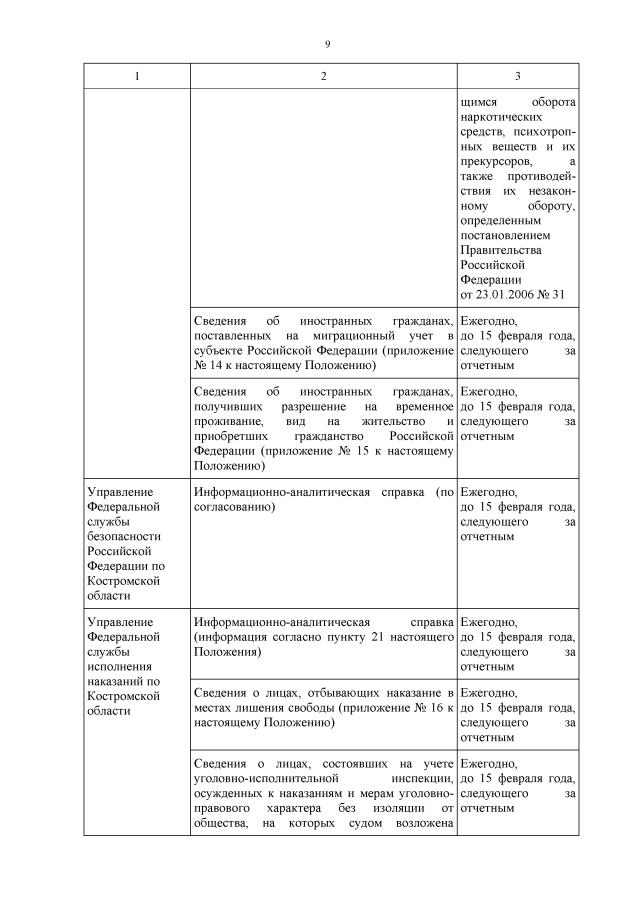 9

| 1 | 2 | 3 |
|---|---|---|
| | | щимся оборота наркотических средств, психотропных веществ и их прекурсоров, а также противодействия их незаконному обороту, определенным постановлением Правительства Российской Федерации от 23.01.2006 № 31 |
| | Сведения об иностранных гражданах, поставленных на миграционный учет в субъекте Российской Федерации (приложение № 14 к настоящему Положению) | Ежегодно, до 15 февраля года, следующего за отчетным |
| | Сведения об иностранных гражданах, получивших разрешение на временное проживание, вид на жительство и приобретших гражданство Российской Федерации (приложение № 15 к настоящему Положению) | Ежегодно, до 15 февраля года, следующего за отчетным |
| Управление Федеральной службы безопасности Российской Федерации по Костромской области | Информационно-аналитическая справка (по согласованию) | Ежегодно, до 15 февраля года, следующего за отчетным |
| Управление Федеральной службы исполнения наказаний по Костромской области | Информационно-аналитическая справка (информация согласно пункту 21 настоящего Положения) | Ежегодно, до 15 февраля года, следующего за отчетным |
| | Сведения о лицах, отбывающих наказание в местах лишения свободы (приложение № 16 к настоящему Положению) | Ежегодно, до 15 февраля года, следующего за отчетным |
| | Сведения о лицах, состоявших на учете уголовно-исполнительной инспекции, осужденных к наказаниям и мерам уголовно-правового характера без изоляции от общества, на которых судом возложена | Ежегодно, до 15 февраля года, следующего за отчетным |